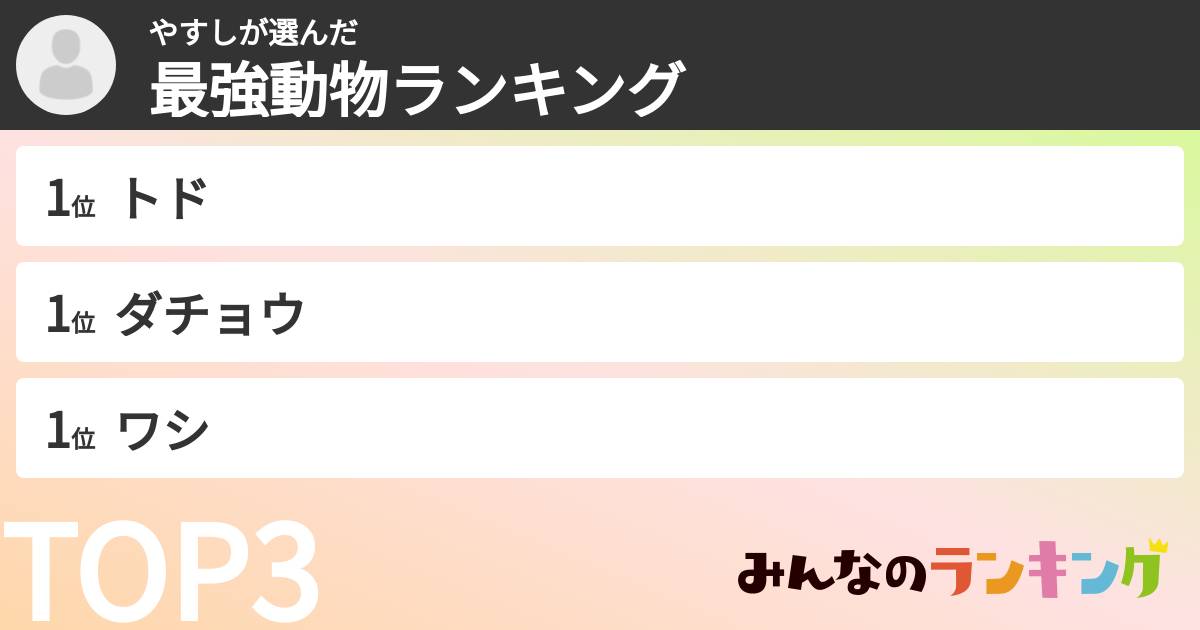 やすしが選んだ
最強動物ランキング

1位 トド

1位 ダチョウ

1位 ワシ

TOP3

みんなのランキング